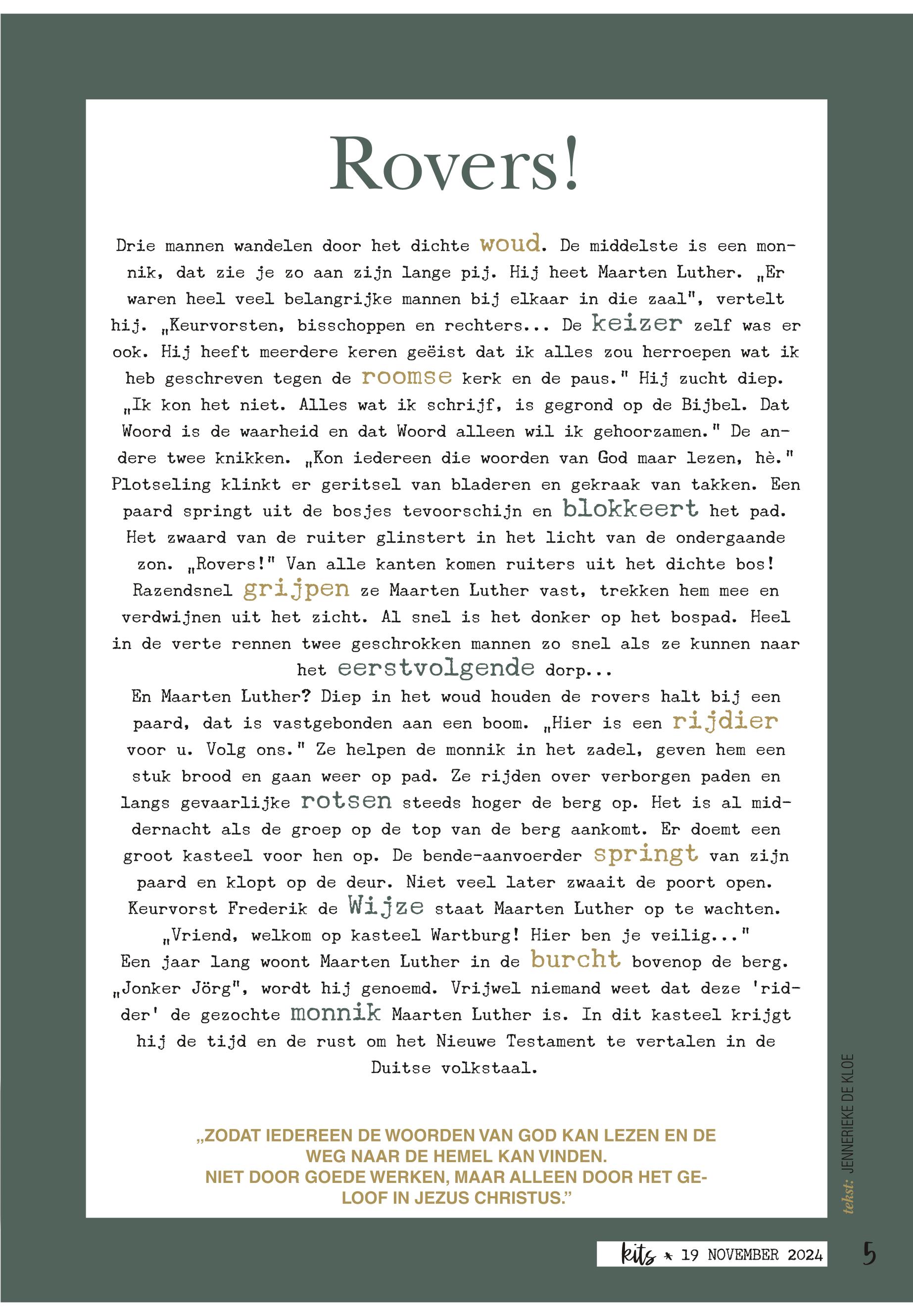 Rovers!

Drie mannen wandelen door het dichte woud. De middelste is een monnik, dat zie je zo aan zijn lange pij. Hij heet Maarten Luther. „Er waren heel veel belangrijke mannen bij elkaar in die zaal", vertelt hij. „Keurvorsten, bisschoppen en rechters... De keizer zelf was er ook. Hij heeft meerdere keren geëist dat ik alles zou herroepen wat ik heb geschreven tegen de roomse kerk en de paus." Hij zucht diep. „Ik kon het niet. Alles wat ik schrijf, is gegrond op de Bijbel. Dat Woord is de waarheid en dat Woord alleen wil ik gehoorzamen." De andere twee knikken. „Kon iedereen die woorden van God maar lezen, hè." Plotseling klinkt er geritsel van bladeren en gekraak van takken. Een paard springt uit de bosjes tevoorschijn en blokkeert het pad. Het zwaard van de ruiter glinstert in het licht van de ondergaande zon. „Rovers!" Van alle kanten komen ruiters uit het dichte bos! Razendsnel grijpen ze Maarten Luther vast, trekken hem mee en verdwijnen uit het zicht. Al snel is het donker op het bospad. Heel in de verte rennen twee geschrokken mannen zo snel als ze kunnen naar het eerstvolgende dorp...
En Maarten Luther? Diep in het woud houden de rovers halt bij een paard, dat is vastgebonden aan een boom. „Hier is een rijdier voor u. Volg ons." Ze helpen de monnik in het zadel, geven hem een stuk brood en gaan weer op pad. Ze rijden over verborgen paden en langs gevaarlijke rotsen steeds hoger de berg op. Het is al middernacht als de groep op de top van de berg aankomt. Er doemt een groot kasteel voor hen op. De bende-aanvoerder springt van zijn paard en klopt op de deur. Niet veel later zwaait de poort open. Keurvorst Frederik de Wijze staat Maarten Luther op te wachten. „Vriend, welkom op kasteel Wartburg! Hier ben je veilig..."
Een jaar lang woont Maarten Luther in de burcht bovenop de berg. „Jonker Jörg", wordt hij genoemd. Vrijwel niemand weet dat deze 'ridder' de gezochte monnik Maarten Luther is. In dit kasteel krijgt hij de tijd en de rust om het Nieuwe Testament te vertalen in de Duitse volkstaal.

„ZODAT IEDEREEN DE WOORDEN VAN GOD KAN LEZEN EN DE WEG NAAR DE HEMEL KAN VINDEN.
NIET DOOR GOEDE WERKEN, MAAR ALLEEN DOOR HET GELOOF IN JEZUS CHRISTUS."

tekst: JENNERIEKE DE KLOE

kits * 19 NOVEMBER 2024 5